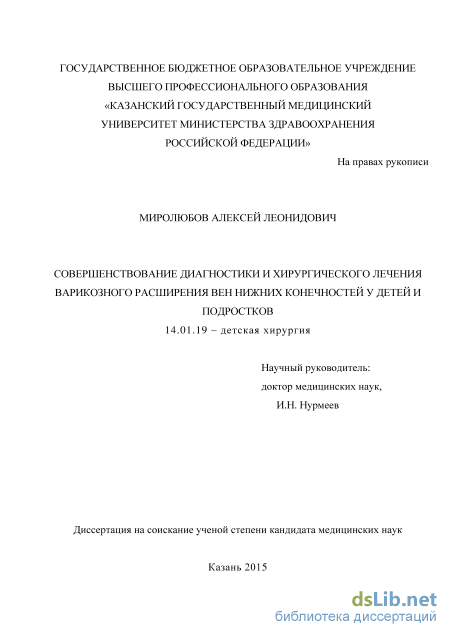 ГОСУДАРСТВЕННОЕ БЮДЖЕТНОЕ ОБРАЗОВАТЕЛЬНОЕ УЧРЕЖДЕНИЕ ВЫСШЕГО ПРОФЕССИОНАЛЬНОГО ОБРАЗОВАНИЯ «КАЗАНСКИЙ ГОСУДАРСТВЕННЫЙ МЕДИЦИНСКИЙ УНИВЕРСИТЕТ МИНИСТЕРСТВА ЗДРАВООХРАНЕНИЯ РОССИЙСКОЙ ФЕДЕРАЦИИ»

На правах рукописи

МИРОЛЮБОВ АЛЕКСЕЙ ЛЕОНИДОВИЧ

СОВЕРШЕНСТВОВАНИЕ ДИАГНОСТИКИ И ХИРУРГИЧЕСКОГО ЛЕЧЕНИЯ ВАРИКОЗНОГО РАСШИРЕНИЯ ВЕН НИЖНИХ КОНЕЧНОСТЕЙ У ДЕТЕЙ И ПОДРОСТКОВ

14.01.19 – детская хирургия

Научный руководитель:
доктор медицинских наук,
И.Н. Нурмеев

Диссертация на соискание ученой степени кандидата медицинских наук

Казань 2015

dsLib.net
библиотека диссертаций